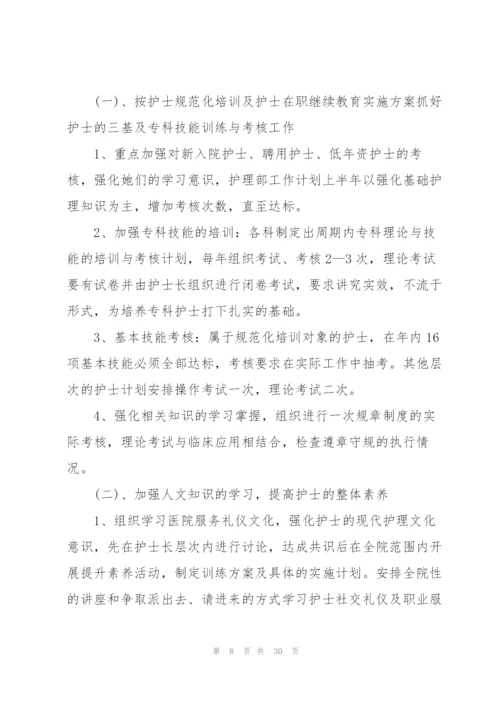 （一）、按护士规范化培训及护士在职继续教育实施方案抓好护士的三基及专科技能训练与考核工作

1、重点加强对新入院护士、聘用护士、低年资护士的考核，强化她们的学习意识，护理部工作计划上半年以强化基础护理知识为主，增加考核次数，直至达标。

2、加强专科技能的培训：各科制定出周期内专科理论与技能的培训与考核计划，每年组织考试、考核2—3次，理论考试要有试卷并由护士长组织进行闭卷考试，要求讲究实效，不流于形式，为培养专科护士打下扎实的基础。

3、基本技能考核：属于规范化培训对象的护士，在年内16项基本技能必须全部达标，考核要求在实际工作中抽考。其他层次的护士计划安排操作考试一次，理论考试二次。

4、强化相关知识的学习掌握，组织进行一次规章制度的实际考核，理论考试与临床应用相结合，检查遵章守规的执行情况。

（二）、加强人文知识的学习，提高护士的整体素养

1、组织学习医院服务礼仪文化，强化护士的现代护理文化意识，先在护士长层次内进行讨论，达成共识后在全院范围内开展提升素养活动，制定训练方案及具体的实施计划。安排全院性的讲座和争取派出去、请进来的方式学习护士社交礼仪及职业服

第 8 页 共 30 页